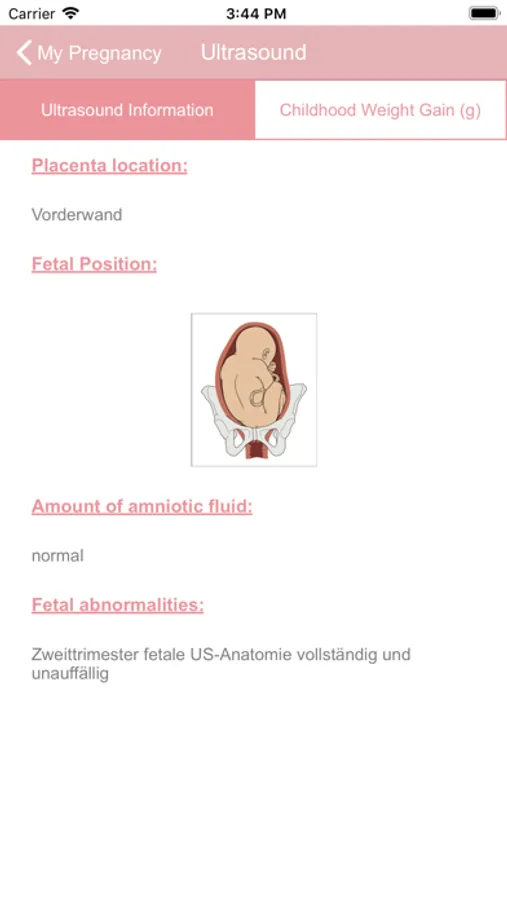 Carrier 3:44 PM

My Pregnancy Ultrasound

Ultrasound Information Childhood Weight Gain (g)

Placenta location:

Vorderwand

Fetal Position:

Amount of amniotic fluid:

normal

Fetal abnormalities:

Zweittrimester fetale US-Anatomie vollständig und unauffällig